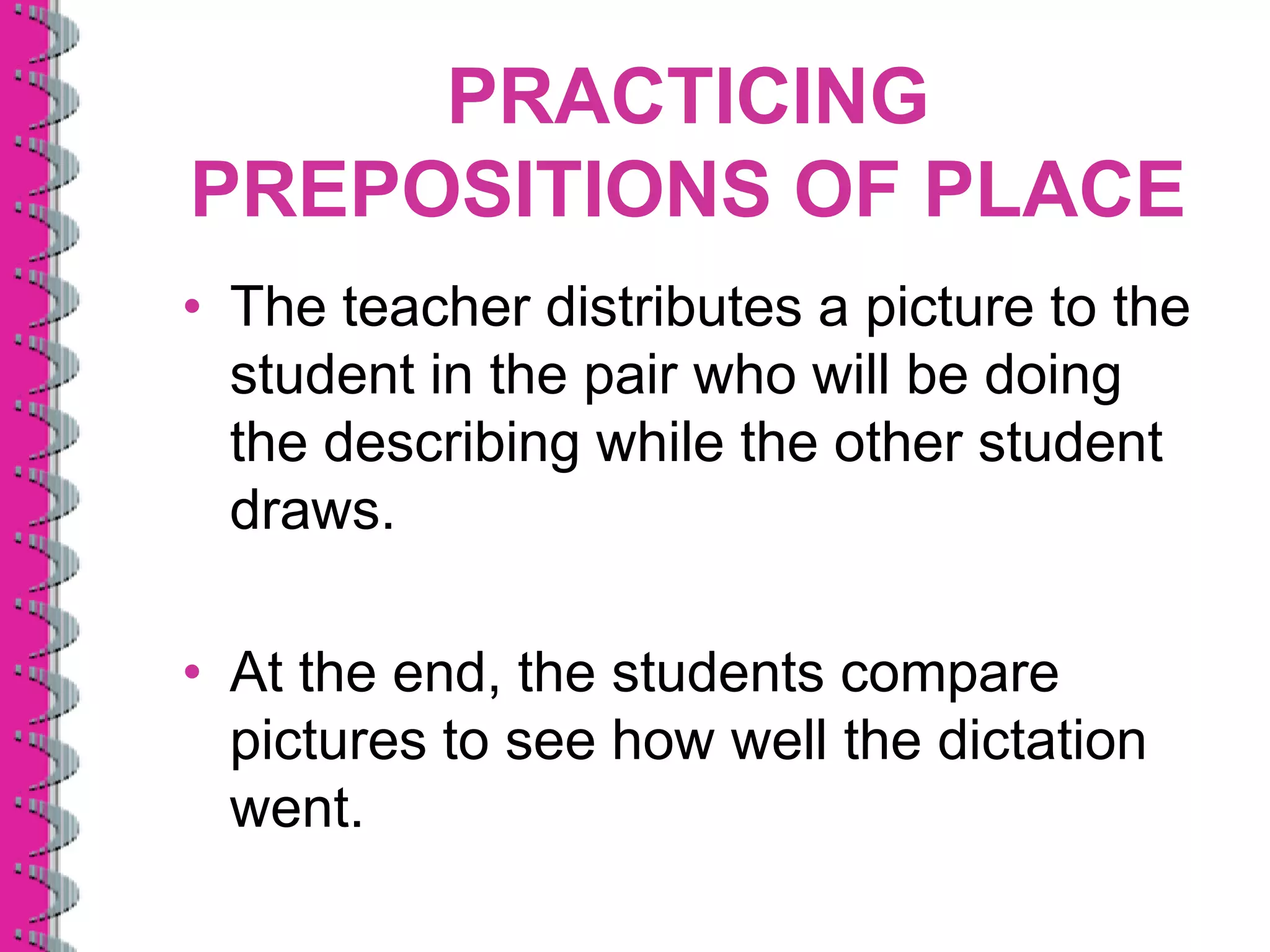 PRACTICING PREPOSITIONS OF PLACE

• The teacher distributes a picture to the student in the pair who will be doing the describing while the other student draws.

• At the end, the students compare pictures to see how well the dictation went.